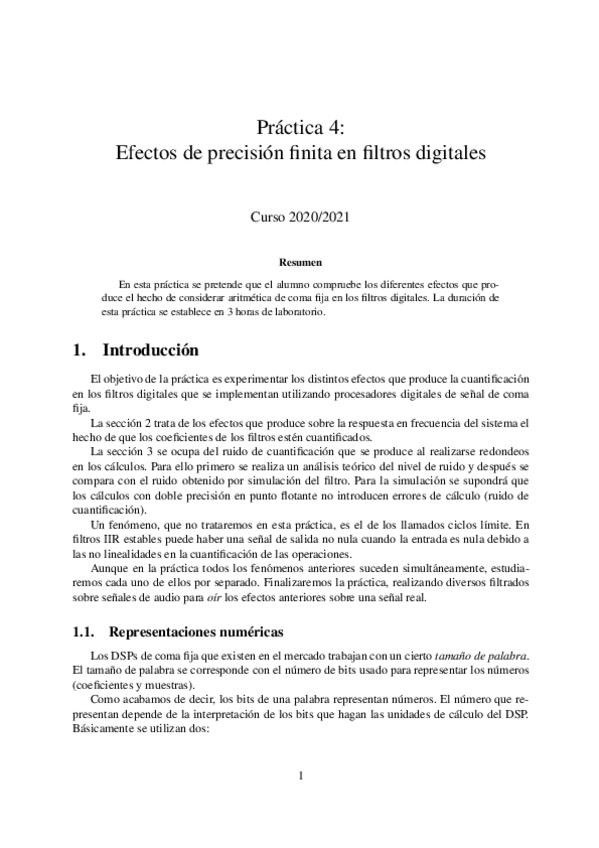 Práctica 4:
Efectos de precisión finita en filtros digitales

Curso 2020/2021

Resumen

En esta práctica se pretende que el alumno compruebe los diferentes efectos que produce el hecho de considerar aritmética de coma fija en los filtros digitales. La duración de esta práctica se establece en 3 horas de laboratorio.

1. Introducción

El objetivo de la práctica es experimentar los distintos efectos que produce la cuantificación en los filtros digitales que se implementan utilizando procesadores digitales de señal de coma fija.

La sección 2 trata de los efectos que produce sobre la respuesta en frecuencia del sistema el hecho de que los coeficientes de los filtros estén cuantificados.

La sección 3 se ocupa del ruido de cuantificación que se produce al realizarse redondeos en los cálculos. Para ello primero se realiza un análisis teórico del nivel de ruido y después se compara con el ruido obtenido por simulación del filtro. Para la simulación se supondrá que los cálculos con doble precisión en punto flotante no introducen errores de cálculo (ruido de cuantificación).

Un fenómeno, que no trataremos en esta práctica, es el de los llamados ciclos límite. En filtros IIR estables puede haber una señal de salida no nula cuando la entrada es nula debido a las no linealidades en la cuantificación de las operaciones.

Aunque en la práctica todos los fenómenos anteriores suceden simultáneamente, estudiaremos cada uno de ellos por separado. Finalizaremos la práctica, realizando diversos filtrados sobre señales de audio para oír los efectos anteriores sobre una señal real.

1.1. Representaciones numéricas

Los DSPs de coma fija que existen en el mercado trabajan con un cierto tamaño de palabra. El tamaño de palabra se corresponde con el número de bits usado para representar los números (coeficientes y muestras).

Como acabamos de decir, los bits de una palabra representan números. El número que representan depende de la interpretación de los bits que hagan las unidades de cálculo del DSP. Básicamente se utilizan dos:

1